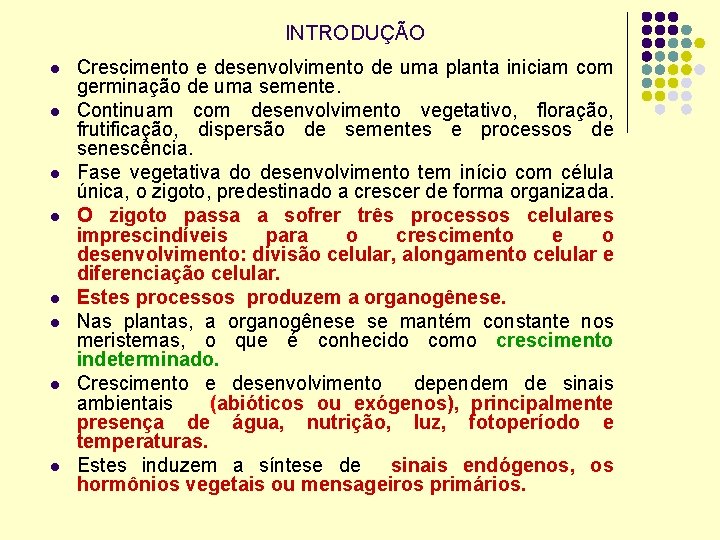 INTRODUÇÃO

• Crescimento e desenvolvimento de uma planta iniciam com germinação de uma semente.
• Continuam com desenvolvimento vegetativo, floração, frutificação, dispersão de sementes e processos de senescência.
• Fase vegetativa do desenvolvimento tem início com célula única, o zigoto, predestinado a crescer de forma organizada.
• O zigoto passa a sofrer três processos celulares imprescindíveis para o crescimento e o desenvolvimento: divisão celular, alongamento celular e diferenciação celular.
• Estes processos produzem a organogênese.
• Nas plantas, a organogênese se mantém constante nos meristemas, o que é conhecido como crescimento indeterminado.
• Crescimento e desenvolvimento dependem de sinais ambientais (abióticos ou exógenos), principalmente presença de água, nutrição, luz, fotoperíodo e temperaturas.
• Estes induzem a síntese de sinais endógenos, os hormônios vegetais ou mensageiros primários.